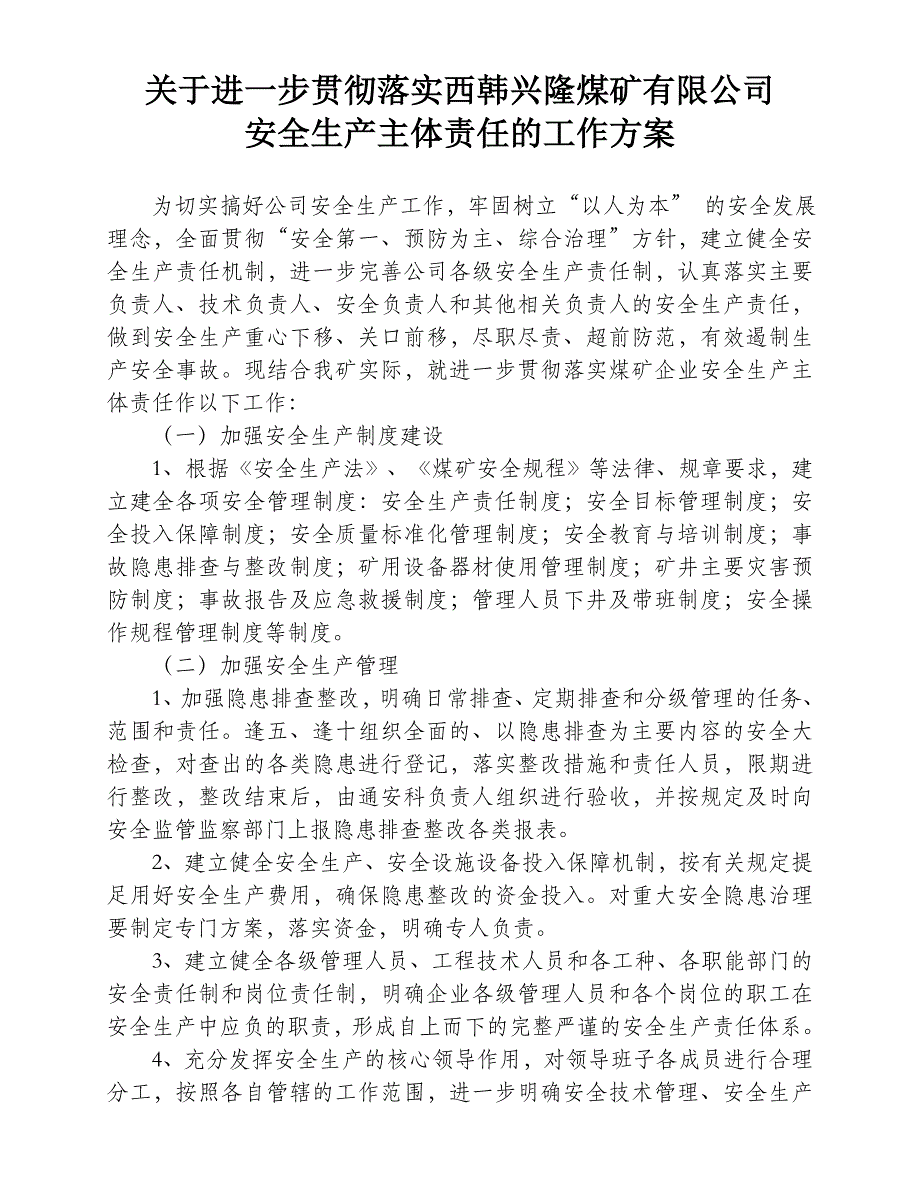 关于进一步贯彻落实西韩兴隆煤矿有限公司
安全生产主体责任的工作方案

为切实搞好公司安全生产工作，牢固树立“以人为本” 的安全发展理念，全面贯彻“安全第一、预防为主、综合治理”方针，建立健全安全生产责任机制，进一步完善公司各级安全生产责任制，认真落实主要负责人、技术负责人、安全负责人和其他相关负责人的安全生产责任，做到安全生产重心下移、关口前移，尽职尽责、超前防范，有效遏制生产安全事故。现结合我矿实际，就进一步贯彻落实煤矿企业安全生产主体责任作以下工作：

（一）加强安全生产制度建设

1、根据《安全生产法》、《煤矿安全规程》等法律、规章要求，建立建全各项安全管理制度：安全生产责任制度；安全目标管理制度；安全投入保障制度；安全质量标准化管理制度；安全教育与培训制度；事故隐患排查与整改制度；矿用设备器材使用管理制度；矿井主要灾害预防制度；事故报告及应急救援制度；管理人员下井及带班制度；安全操作规程管理制度等制度。

（二）加强安全生产管理

1、加强隐患排查整改，明确日常排查、定期排查和分级管理的任务、范围和责任。逢五、逢十组织全面的、以隐患排查为主要内容的安全大检查，对查出的各类隐患进行登记，落实整改措施和责任人员，限期进行整改，整改结束后，由通安科负责人组织进行验收，并按规定及时向安全监管监察部门上报隐患排查整改各类报表。

2、建立健全安全生产、安全设施设备投入保障机制，按有关规定提足用好安全生产费用，确保隐患整改的资金投入。对重大安全隐患治理要制定专门方案，落实资金，明确专人负责。

3、建立健全各级管理人员、工程技术人员和各工种、各职能部门的安全责任制和岗位责任制，明确企业各级管理人员和各个岗位的职工在安全生产中应负的职责，形成自上而下的完整严谨的安全生产责任体系。

4、充分发挥安全生产的核心领导作用，对领导班子各成员进行合理分工，按照各自管辖的工作范围，进一步明确安全技术管理、安全生产